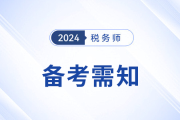 2024 税务师

备考需知